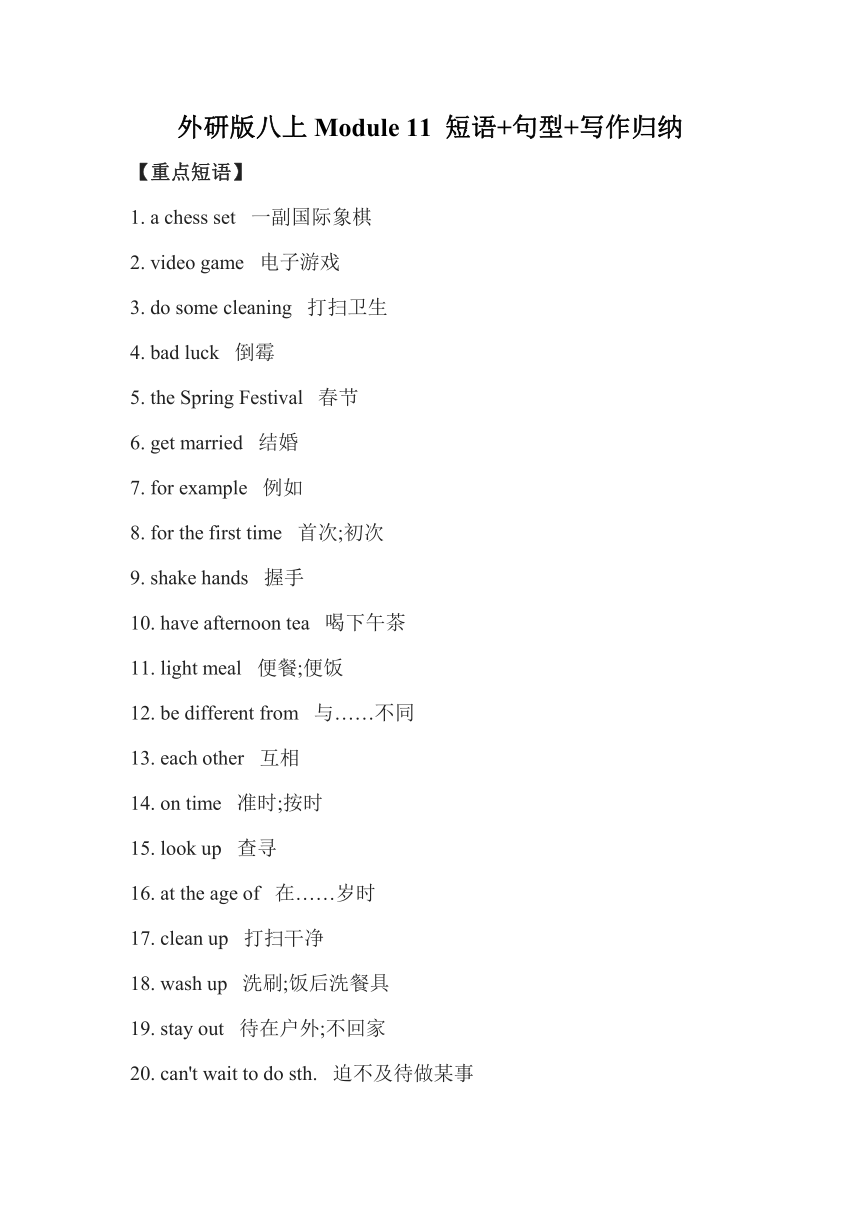 外研版八上 Module 11 短语+句型+写作归纳

【重点短语】

1. a chess set 一副国际象棋

2. video game 电子游戏

3. do some cleaning 打扫卫生

4. bad luck 倒霉

5. the Spring Festival 春节

6. get married 结婚

7. for example 例如

8. for the first time 首次;初次

9. shake hands 握手

10. have afternoon tea 喝下午茶

11. light meal 便餐;便饭

12. be different from 与……不同

13. each other 互相

14. on time 准时;按时

15. look up 查寻

16. at the age of 在……岁时

17. clean up 打扫干净

18. wash up 洗刷;饭后洗餐具

19. stay out 待在户外;不回家

20. can't wait to do sth. 迫不及待做某事